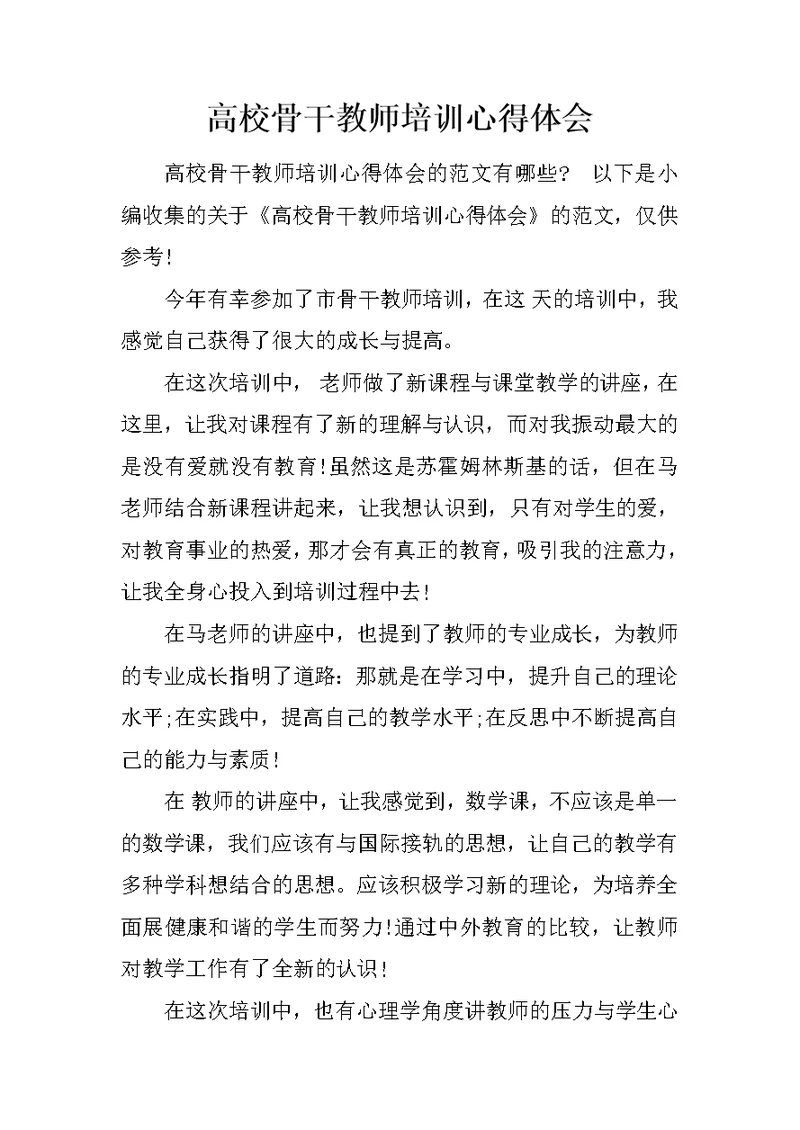 高校骨干教师培训心得体会

高校骨干教师培训心得体会的范文有哪些？ 以下是小编收集的关于《高校骨干教师培训心得体会》的范文，仅供参考！

今年有幸参加了市骨干教师培训，在这 天的培训中，我感觉自己获得了很大的成长与提高。

在这次培训中， 老师做了新课程与课堂教学的讲座，在这里，让我对课程有了新的理解与认识，而对我振动最大的是没有爱就没有教育！虽然这是苏霍姆林斯基的话，但在马老师结合新课程讲起来，让我想认识到，只有对学生的爱，对教育事业的热爱，那才会有真正的教育，吸引我的注意力，让我全身心投入到培训过程中去！

在马老师的讲座中，也提到了教师的专业成长，为教师的专业成长指明了道路：那就是在学习中，提升自己的理论水平；在实践中，提高自己的教学水平；在反思中不断提高自己的能力与素质！

在 教师的讲座中，让我感觉到，数学课，不应该是单一的数学课，我们应该有与国际接轨的思想，让自己的教学有多种学科想结合的思想。应该积极学习新的理论，为培养全面展健康和谐的学生而努力！通过中外教育的比较，让教师对教学工作有了全新的认识！

在这次培训中，也有心理学角度讲教师的压力与学生心